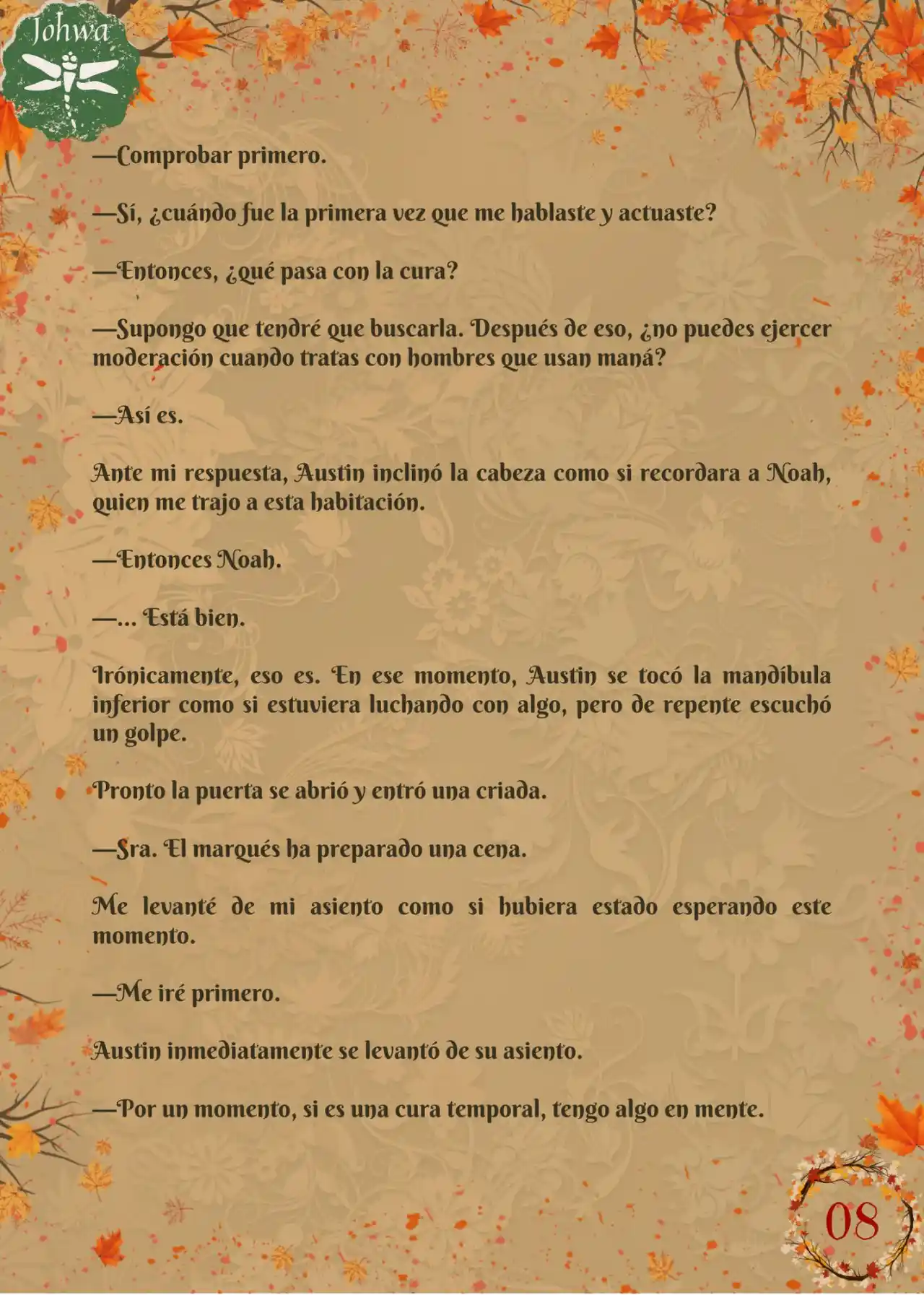 Johwa

—Comprobar primero.

—Sí, ¿cuándo fue la primera vez que me hablaste y actuaste?

—Entonces, ¿qué pasa con la cura?

—Supongo que tendré que buscarla. Después de eso, ¿no puedes ejercer moderación cuando tratas con hombres que usan maná?

—Así es.

Ante mi respuesta, Austin inclinó la cabeza como si recordara a Noah, quien me trajo a esta habitación.

—Entonces Noah.

—... Está bien.

Irónicamente, eso es. En ese momento, Austin se tocó la mandíbula inferior como si estuviera luchando con algo, pero de repente escuchó un golpe.

Pronto la puerta se abrió y entró una criada.

—Sra. El marqués ha preparado una cena.

Me levanté de mi asiento como si hubiera estado esperando este momento.

—Me iré primero.

Austin inmediatamente se levantó de su asiento.

—Por un momento, si es una cura temporal, tengo algo en mente.

08